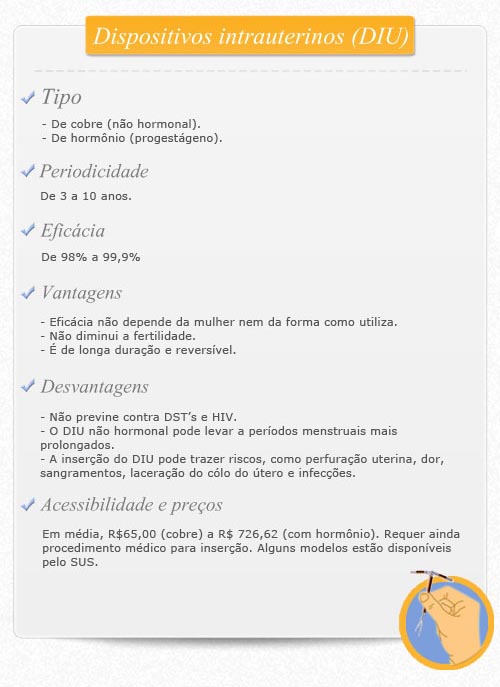 Dispositivos intrauterinos (DIU)

Tipo

- De cobre (não hormonal).
- De hormônio (progestágeno).

Periodicidade

De 3 a 10 anos.

Eficácia

De 98% a 99,9%

Vantagens

- Eficácia não depende da mulher nem da forma como utiliza.
- Não diminui a fertilidade.
- É de longa duração e reversível.

Desvantagens

- Não previne contra DST's e HIV.
- O DIU não hormonal pode levar a períodos menstruais mais prolongados.
- A inserção do DIU pode trazer riscos, como perfuração uterina, dor, sangramentos, laceração do cólo do útero e infecções.

Acessibilidade e preços

Em média, R$65,00 (cobre) a R$ 726,62 (com hormônio). Requer ainda procedimento médico para inserção. Alguns modelos estão disponíveis pelo SUS.